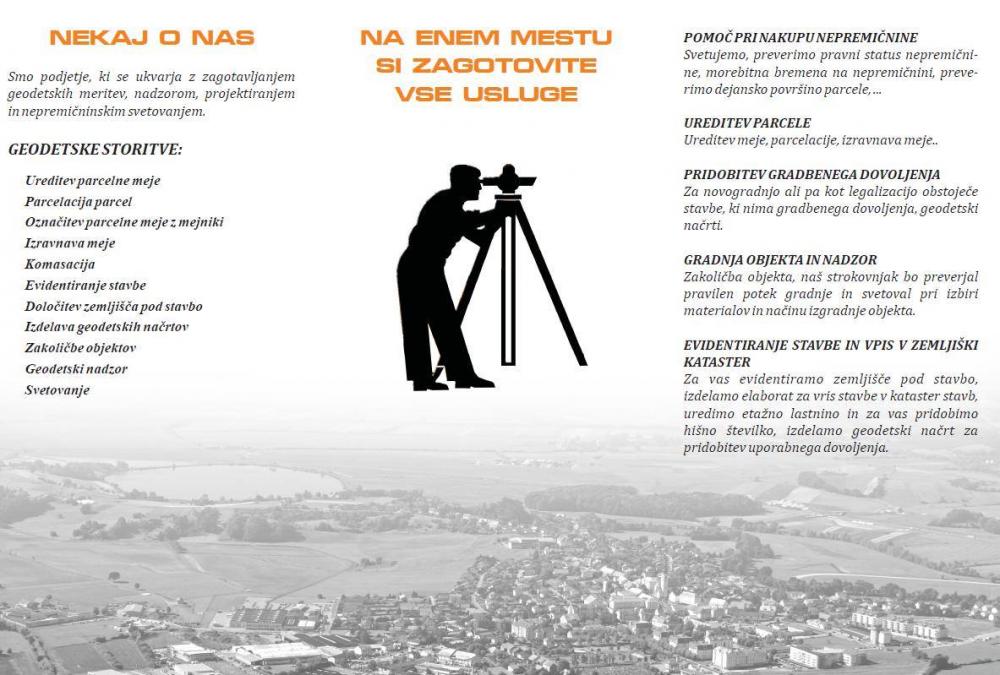 NEKAJ O NAS

Smo podjetje, ki se ukvarja z zagotavljanjem geodetskih meritev, nadzorom, projektiranjem in nepremičninskim svetovanjem.

GEODETSKE STORITVE:

Ureditev parcelne meje
Parcelacija parcel
Označitev parcelne meje z mejniki
Izravnava meje
Komasacija
Evidentiranje stavbe
Določitev zemljišča pod stavbo
Izdelava geodetskih načrtov
Zakoličbe objektov
Geodetski nadzor
Svetovanje

NA ENEM MESTU SI ZAGOTOVITE VSE USLUGE

POMOČ PRI NAKUPU NEPREMIČNINE
Svetujemo, preverimo pravni status nepremičnine, morebitna bremena na nepremičnini, preverimo dejansko površino parcele, ...

UREDITEV PARCELE
Ureditev meje, parcelacije, izravnava meje..

PRIDOBITEV GRADBENEGA DOVOLJENJA
Za novogradnjo ali pa kot legalizacijo obstoječe stavbe, ki nima gradbenega dovoljenja, geodetski načrti.

GRADNJA OBJEKTA IN NADZOR
Zakoličba objekta, naš strokovnjak bo preverjal pravilen potek gradnje in svetoval pri izbiri materialov in načinu izgradnje objekta.

EVIDENTIRANJE STAVBE IN VPIS V ZEMLJIŠKI KATASTER
Za vas evidentiramo zemljišče pod stavbo, izdelamo elaborat za vris stavbe v kataster stavb, uredimo etažno lastnino in za vas pridobimo hišno številko, izdelamo geodetski načrt za pridobitev uporabnega dovoljenja.